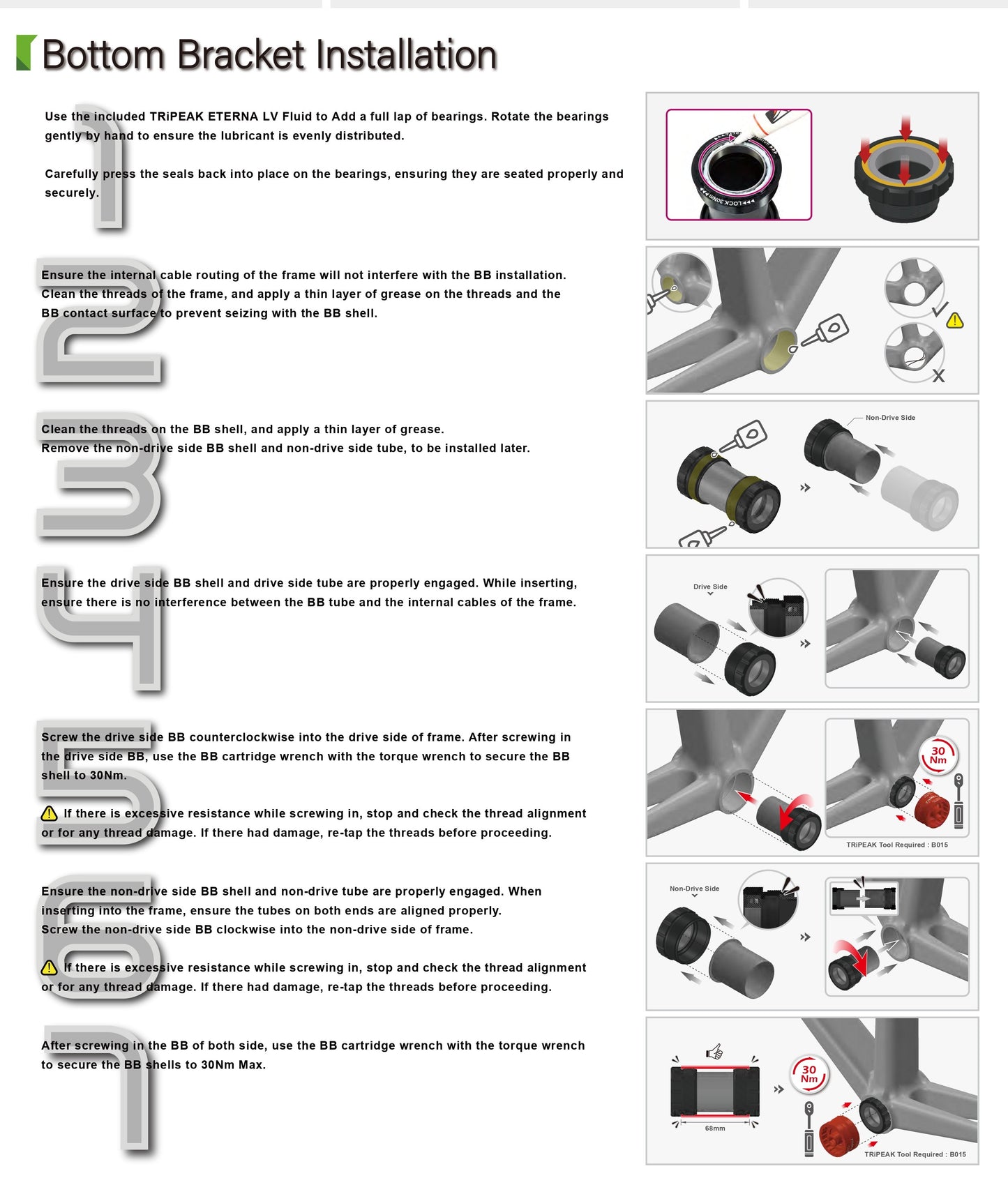 Bottom Bracket Installation

1

Use the included TRiPEAK ETERNA LV Fluid to Add a full lap of bearings. Rotate the bearings gently by hand to ensure the lubricant is evenly distributed.

Carefully press the seals back into place on the bearings, ensuring they are seated properly and securely.

2

Ensure the internal cable routing of the frame will not interfere with the BB installation. Clean the threads of the frame, and apply a thin layer of grease on the threads and the BB contact surface to prevent seizing with the BB shell.

3

Clean the threads on the BB shell, and apply a thin layer of grease. Remove the non-drive side BB shell and non-drive side tube, to be installed later.

Non-Drive Side

4

Ensure the drive side BB shell and drive side tube are properly engaged. While inserting, ensure there is no interference between the BB tube and the internal cables of the frame.

Drive Side

5

Screw the drive side BB counterclockwise into the drive side of frame. After screwing in the drive side BB, use the BB cartridge wrench with the torque wrench to secure the BB shell to 30Nm.

If there is excessive resistance while screwing in, stop and check the thread alignment or for any thread damage. If there had damage, re-tap the threads before proceeding.

30 Nm

TRiPEAK Tool Required : B015

6

Ensure the non-drive side BB shell and non-drive tube are properly engaged. When inserting into the frame, ensure the tubes on both ends are aligned properly. Screw the non-drive side BB clockwise into the non-drive side of frame.

If there is excessive resistance while screwing in, stop and check the thread alignment or for any thread damage. If there had damage, re-tap the threads before proceeding.

Non-Drive Side

7

After screwing in the BB of both side, use the BB cartridge wrench with the torque wrench to secure the BB shells to 30Nm Max.

68mm

30 Nm

TRiPEAK Tool Required : B015